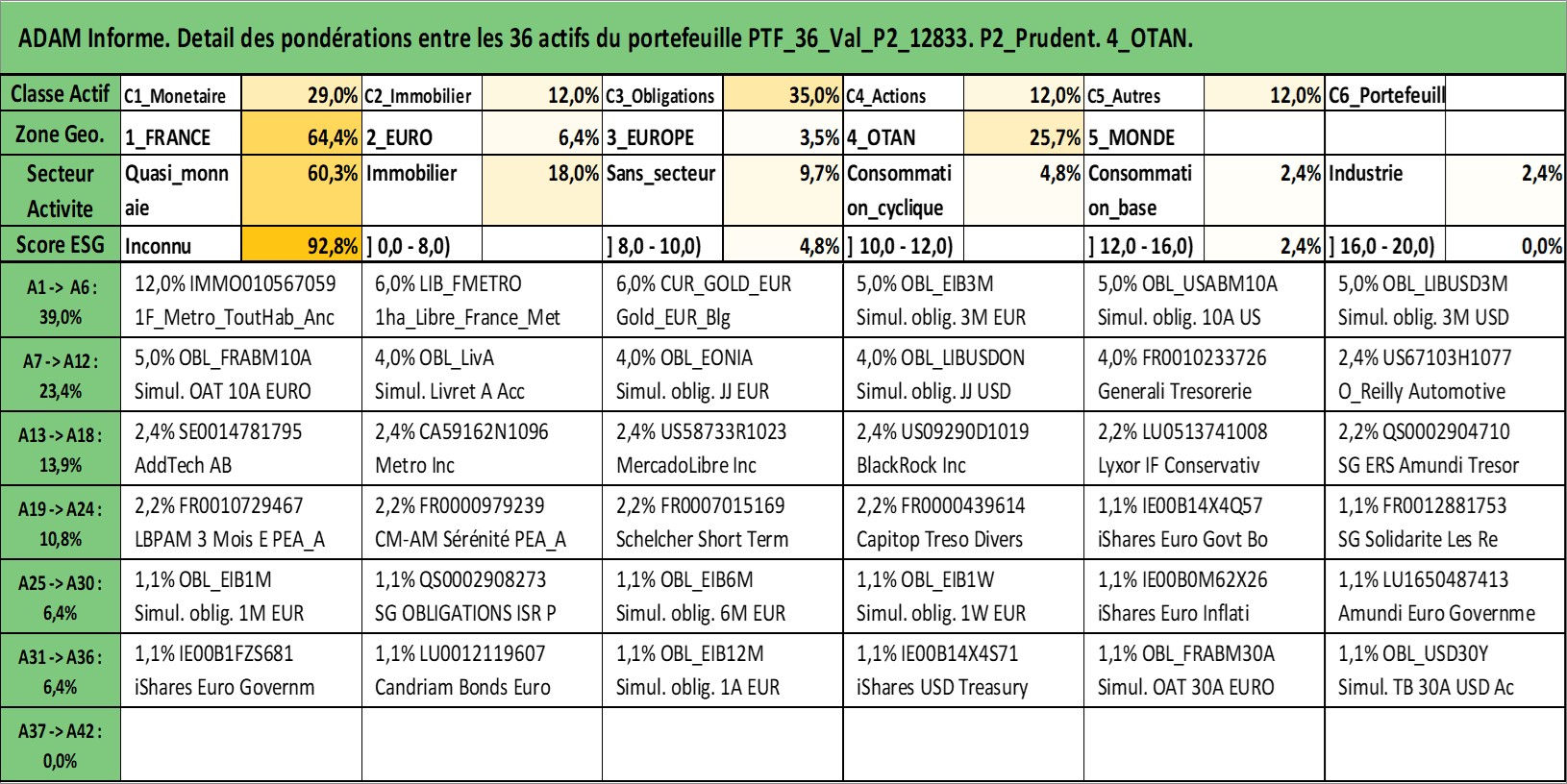 ADAM Informe. Detail des pondérations entre les 36 actifs du portefeuille PTF_36_Val_P2_12833. P2_Prudent. 4_OTAN.

| Classe Actif | C1_Monetaire | 29,0% | C2_Immobilier | 12,0% | C3_Obligations | 35,0% | C4_Actions | 12,0% | C5_Autres | 12,0% | C6_Portefeuill | |
|---|---|---|---|---|---|---|---|---|---|---|---|---|
| Zone Geo. | 1_FRANCE | 64,4% | 2_EURO | 6,4% | 3_EUROPE | 3,5% | 4_OTAN | 25,7% | 5_MONDE | | | |
| Secteur Activite | Quasi_monnaie | 60,3% | Immobilier | 18,0% | Sans_secteur | 9,7% | Consommation_cyclique | 4,8% | Consommation_base | 2,4% | Industrie | 2,4% |
| Score ESG | Inconnu | 92,8% | ] 0,0 - 8,0) | | ] 8,0 - 10,0) | 4,8% | ] 10,0 - 12,0) | | ] 12,0 - 16,0) | 2,4% | ] 16,0 - 20,0) | 0,0% |

| | | | | | | |
|---|---|---|---|---|---|---|
| A1 -> A6 : 39,0% | 12,0% IMMO010567059 1F_Metro_ToutHab_Anc | 6,0% LIB_FMETRO 1ha_Libre_France_Met | 6,0% CUR_GOLD_EUR Gold_EUR_Blg | 5,0% OBL_EIB3M Simul. oblig. 3M EUR | 5,0% OBL_USABM10A Simul. oblig. 10A US | 5,0% OBL_LIBUSD3M Simul. oblig. 3M USD |
| A7 -> A12 : 23,4% | 5,0% OBL_FRABM10A Simul. OAT 10A EURO | 4,0% OBL_LivA Simul. Livret A Acc | 4,0% OBL_EONIA Simul. oblig. JJ EUR | 4,0% OBL_LIBUSDON Simul. oblig. JJ USD | 4,0% FR0010233726 Generali Tresorerie | 2,4% US67103H1077 O_Reilly Automotive |
| A13 -> A18 : 13,9% | 2,4% SE0014781795 AddTech AB | 2,4% CA59162N1096 Metro Inc | 2,4% US58733R1023 MercadoLibre Inc | 2,4% US09290D1019 BlackRock Inc | 2,2% LU0513741008 Lyxor IF Conservativ | 2,2% QS0002904710 SG ERS Amundi Tresor |
| A19 -> A24 : 10,8% | 2,2% FR0010729467 LBPAM 3 Mois E PEA_A | 2,2% FR0000979239 CM-AM Sérénité PEA_A | 2,2% FR0007015169 Schelcher Short Term | 2,2% FR0000439614 Capitop Treso Divers | 1,1% IE00B14X4Q57 iShares Euro Govt Bo | 1,1% FR0012881753 SG Solidarite Les Re |
| A25 -> A30 : 6,4% | 1,1% OBL_EIB1M Simul. oblig. 1M EUR | 1,1% QS0002908273 SG OBLIGATIONS ISR P | 1,1% OBL_EIB6M Simul. oblig. 6M EUR | 1,1% OBL_EIB1W Simul. oblig. 1W EUR | 1,1% IE00B0M62X26 iShares Euro Inflati | 1,1% LU1650487413 Amundi Euro Governme |
| A31 -> A36 : 6,4% | 1,1% IE00B1FZS681 iShares Euro Governm | 1,1% LU0012119607 Candriam Bonds Euro | 1,1% OBL_EIB12M Simul. oblig. 1A EUR | 1,1% IE00B14X4S71 iShares USD Treasury | 1,1% OBL_FRABM30A Simul. OAT 30A EURO | 1,1% OBL_USD30Y Simul. TB 30A USD Ac |
| A37 -> A42 : 0,0% | | | | | | |